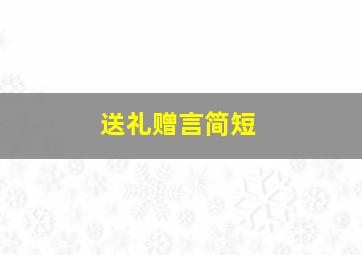 送礼赠言简短